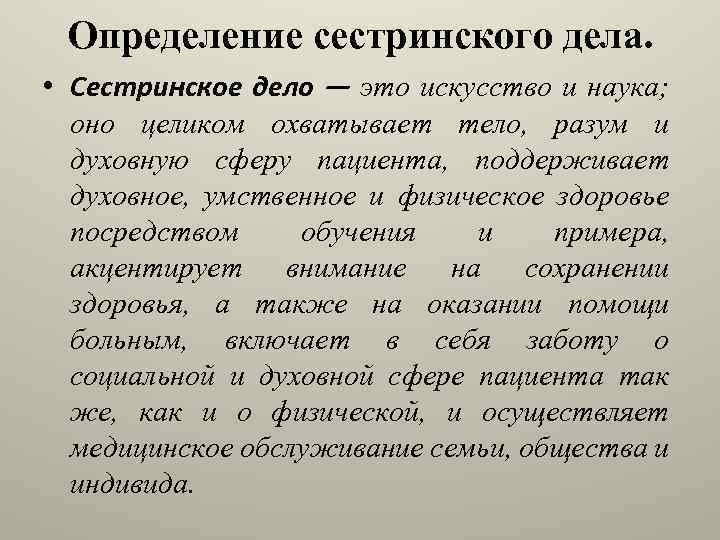 Определение сестринского дела.

• Сестринское дело — это искусство и наука; оно целиком охватывает тело, разум и духовную сферу пациента, поддерживает духовное, умственное и физическое здоровье посредством обучения и примера, акцентирует внимание на сохранении здоровья, а также на оказании помощи больным, включает в себя заботу о социальной и духовной сфере пациента так же, как и о физической, и осуществляет медицинское обслуживание семьи, общества и индивида.